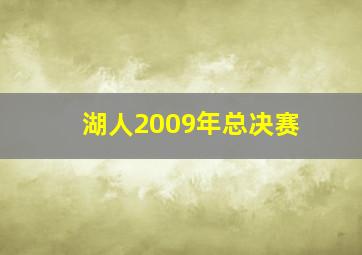 湖人2009年总决赛